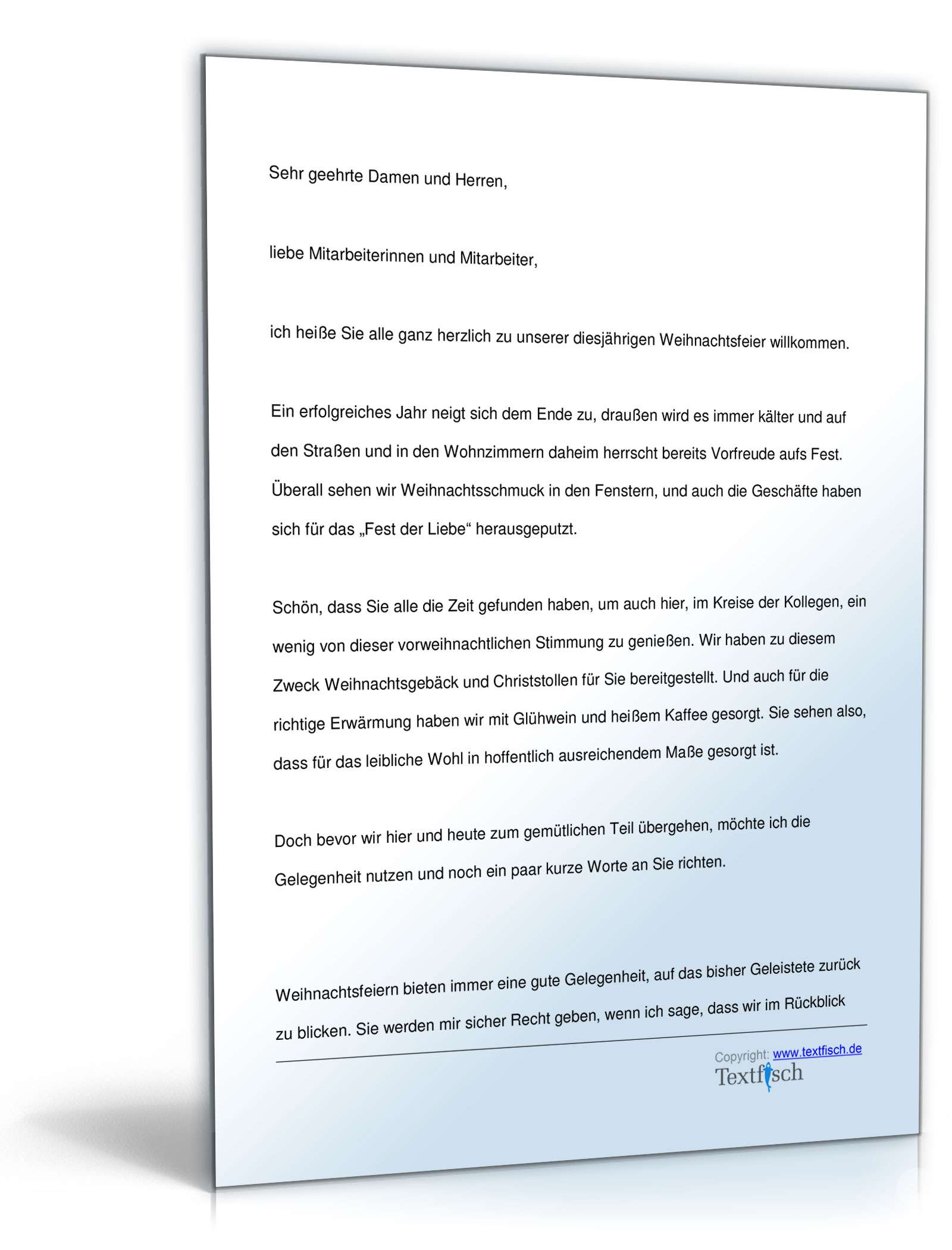 Sehr geehrte Damen und Herren,

liebe Mitarbeiterinnen und Mitarbeiter,

ich heiße Sie alle ganz herzlich zu unserer diesjährigen Weihnachtsfeier willkommen.

Ein erfolgreiches Jahr neigt sich dem Ende zu, draußen wird es immer kälter und auf den Straßen und in den Wohnzimmern daheim herrscht bereits Vorfreude aufs Fest. Überall sehen wir Weihnachtsschmuck in den Fenstern, und auch die Geschäfte haben sich für das „Fest der Liebe“ herausgeputzt.

Schön, dass Sie alle die Zeit gefunden haben, um auch hier, im Kreise der Kollegen, ein wenig von dieser vorweihnachtlichen Stimmung zu genießen. Wir haben zu diesem Zweck Weihnachtsgebäck und Christstollen für Sie bereitgestellt. Und auch für die richtige Erwärmung haben wir mit Glühwein und heißem Kaffee gesorgt. Sie sehen also, dass für das leibliche Wohl in hoffentlich ausreichendem Maße gesorgt ist.

Doch bevor wir hier und heute zum gemütlichen Teil übergehen, möchte ich die Gelegenheit nutzen und noch ein paar kurze Worte an Sie richten.

Weihnachtsfeiern bieten immer eine gute Gelegenheit, auf das bisher Geleistete zurück zu blicken. Sie werden mir sicher Recht geben, wenn ich sage, dass wir im Rückblick

Copyright: www.textfisch.de
Textfisch